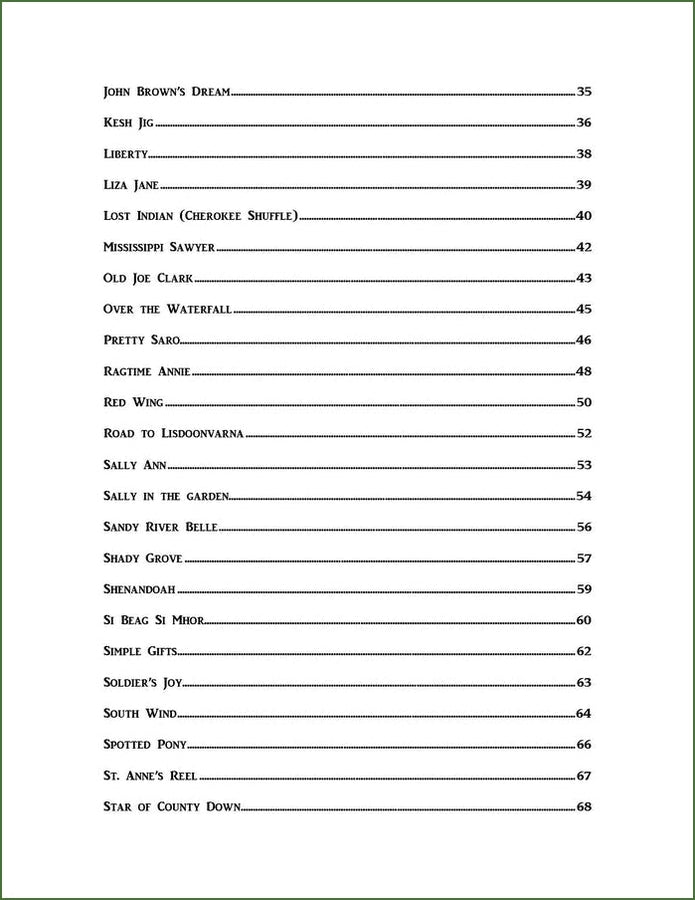 John Brown's Dream 35

Kesh Jig 36

Liberty 38

Liza Jane 39

Lost Indian (Cherokee Shuffle) 40

Mississippi Sawyer 42

Old Joe Clark 43

Over the Waterfall 45

Pretty Saro 46

Ragtime Annie 48

Red Wing 50

Road to Lisdoonvarna 52

Sally Ann 53

Sally in the garden 54

Sandy River Belle 56

Shady Grove 57

Shenandoah 59

Si Beag Si Mhor 60

Simple Gifts 62

Soldier's Joy 63

South Wind 64

Spotted Pony 66

St. Anne's Reel 67

Star of County Down 68